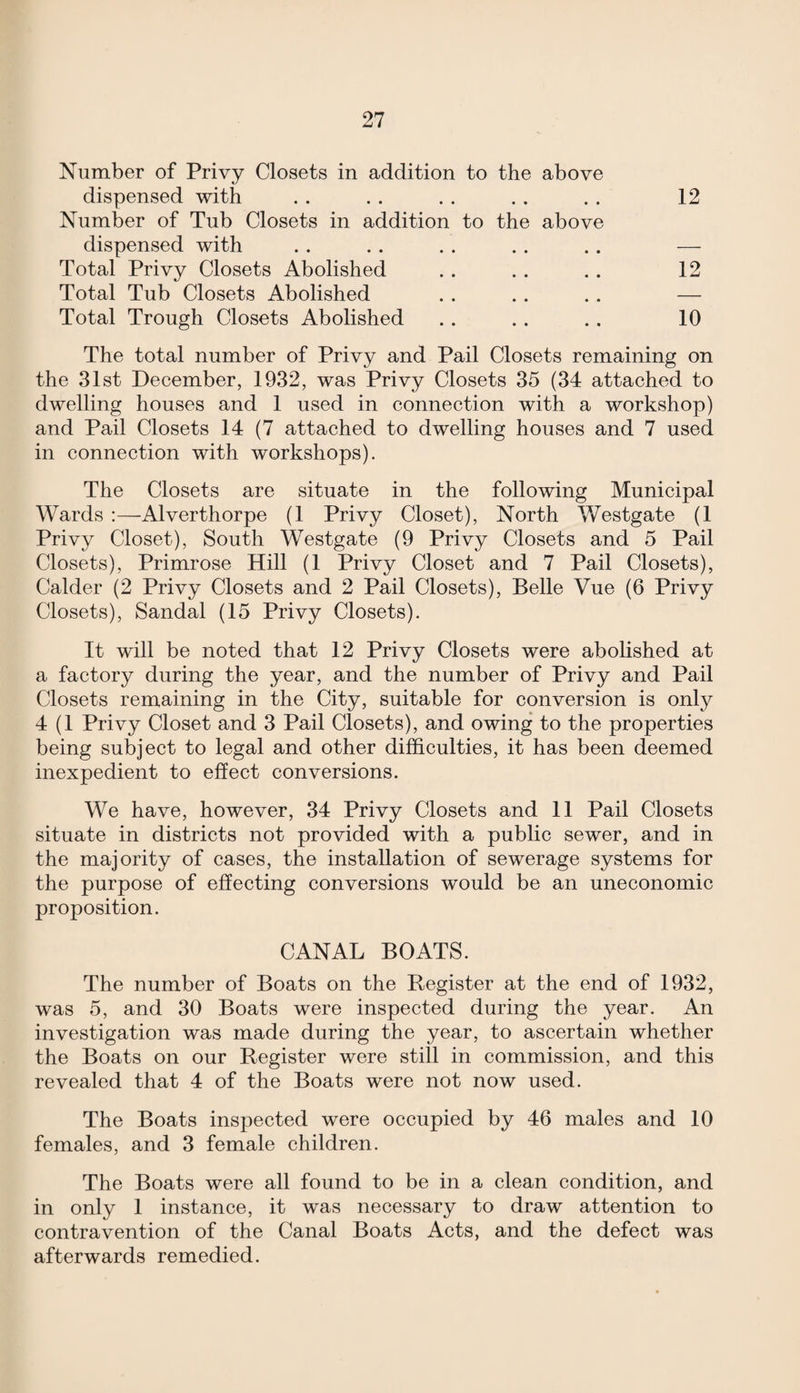 27

Number of Privy Closets in addition to the above dispensed with . . . . . . . . . . 12
Number of Tub Closets in addition to the above dispensed with . . . . . . . . . . —
Total Privy Closets Abolished . . . . . . 12
Total Tub Closets Abolished . . . . . . —
Total Trough Closets Abolished . . . . . . 10

The total number of Privy and Pail Closets remaining on the 31st December, 1932, was Privy Closets 35 (34 attached to dwelling houses and 1 used in connection with a workshop) and Pail Closets 14 (7 attached to dwelling houses and 7 used in connection with workshops).

The Closets are situate in the following Municipal Wards :—Alverthorpe (1 Privy Closet), North Westgate (1 Privy Closet), South Westgate (9 Privy Closets and 5 Pail Closets), Primrose Hill (1 Privy Closet and 7 Pail Closets), Calder (2 Privy Closets and 2 Pail Closets), Belle Vue (6 Privy Closets), Sandal (15 Privy Closets).

It will be noted that 12 Privy Closets were abolished at a factory during the year, and the number of Privy and Pail Closets remaining in the City, suitable for conversion is only 4 (1 Privy Closet and 3 Pail Closets), and owing to the properties being subject to legal and other difficulties, it has been deemed inexpedient to effect conversions.

We have, however, 34 Privy Closets and 11 Pail Closets situate in districts not provided with a public sewer, and in the majority of cases, the installation of sewerage systems for the purpose of effecting conversions would be an uneconomic proposition.

CANAL BOATS.

The number of Boats on the Register at the end of 1932, was 5, and 30 Boats were inspected during the year. An investigation was made during the year, to ascertain whether the Boats on our Register were still in commission, and this revealed that 4 of the Boats were not now used.

The Boats inspected were occupied by 46 males and 10 females, and 3 female children.

The Boats were all found to be in a clean condition, and in only 1 instance, it was necessary to draw attention to contravention of the Canal Boats Acts, and the defect was afterwards remedied.